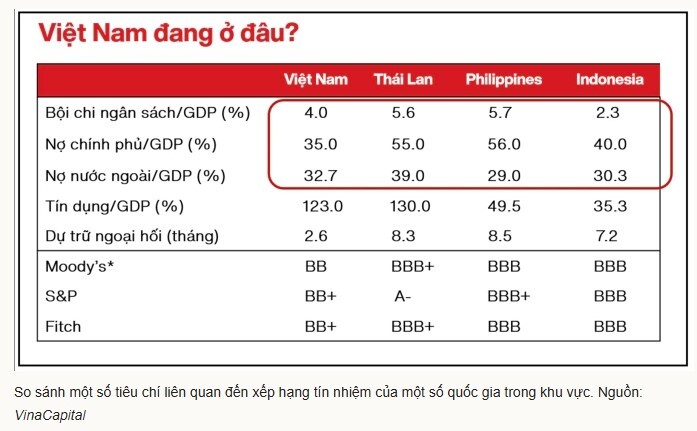 Việt Nam đang ở đâu?

| | Việt Nam | Thái Lan | Philippines | Indonesia |
|---|---|---|---|---|
| Bội chi ngân sách/GDP (%) | 4.0 | 5.6 | 5.7 | 2.3 |
| Nợ chính phủ/GDP (%) | 35.0 | 55.0 | 56.0 | 40.0 |
| Nợ nước ngoài/GDP (%) | 32.7 | 39.0 | 29.0 | 30.3 |
| Tín dụng/GDP (%) | 123.0 | 130.0 | 49.5 | 35.3 |
| Dự trữ ngoại hối (tháng) | 2.6 | 8.3 | 8.5 | 7.2 |
| Moody's* | BB | BBB+ | BBB | BBB |
| S&P | BB+ | A- | BBB+ | BBB |
| Fitch | BB+ | BBB+ | BBB | BBB |

So sánh một số tiêu chí liên quan đến xếp hạng tín nhiệm của một số quốc gia trong khu vực. Nguồn: VinaCapital